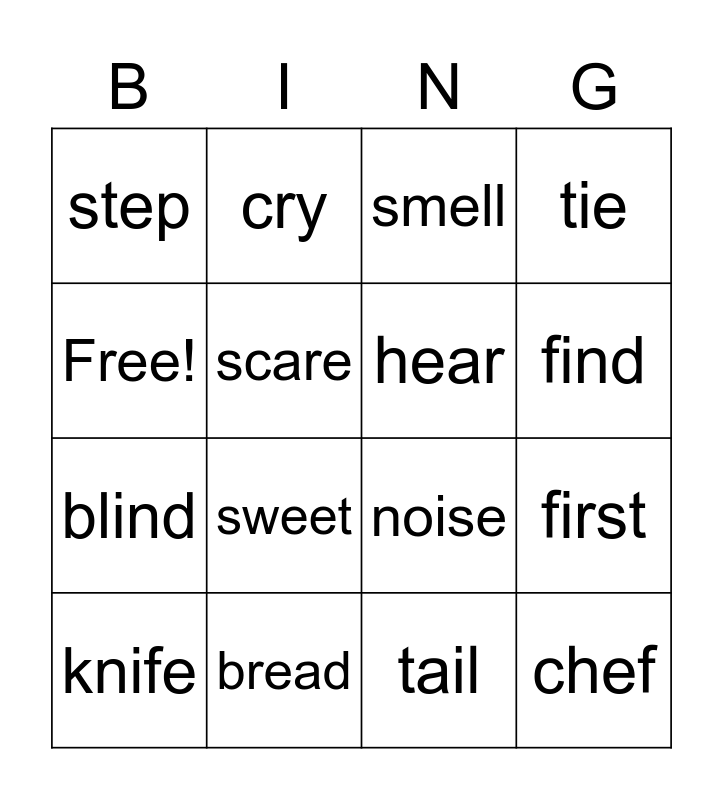 | B | I | N | G |
|---|---|---|---|
| step | cry | smell | tie |
| Free! | scare | hear | find |
| blind | sweet | noise | first |
| knife | bread | tail | chef |